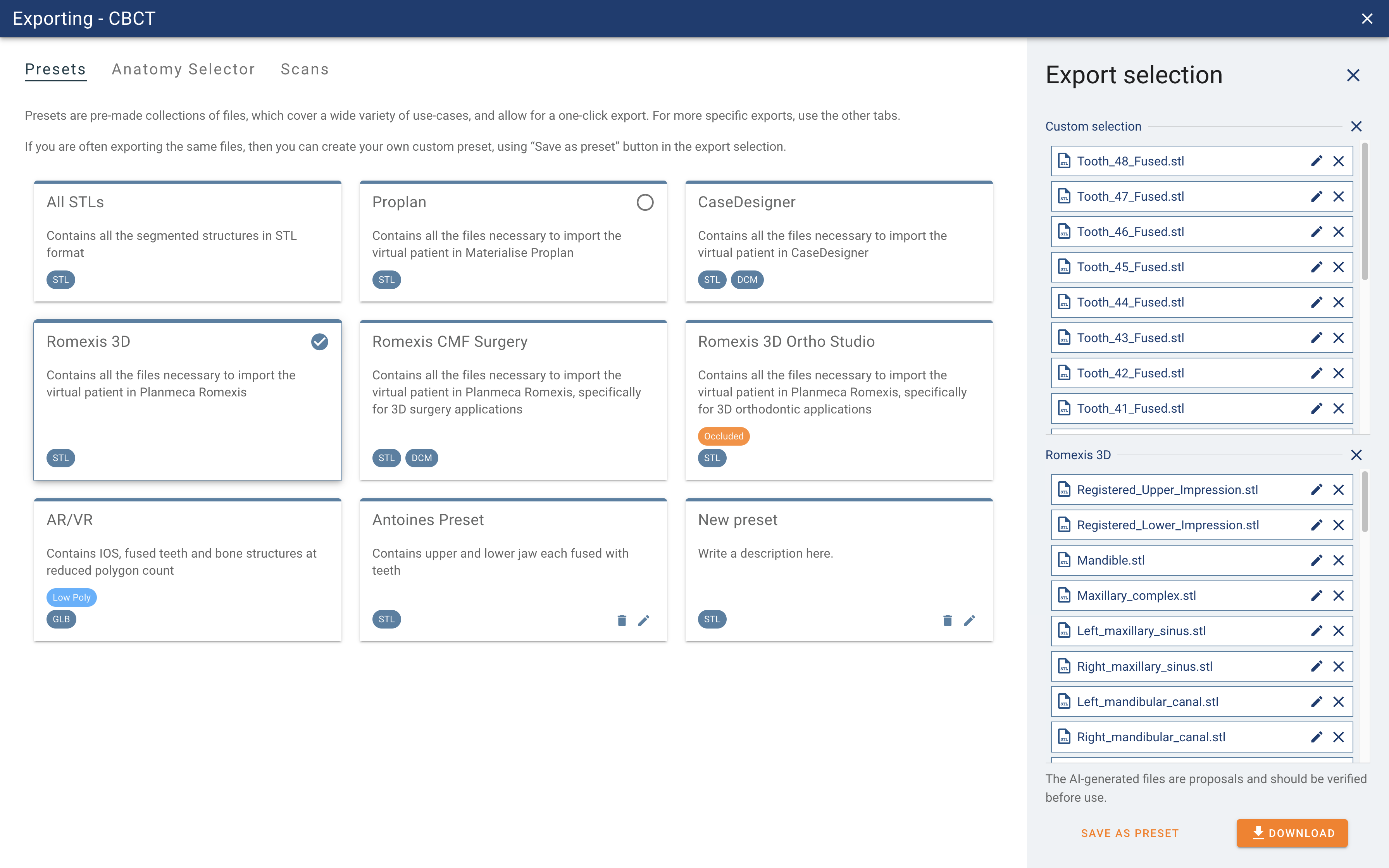 Exporting - CBCT

Presets Anatomy Selector Scans

Presets are pre-made collections of files, which cover a wide variety of use-cases, and allow for a one-click export. For more specific exports, use the other tabs.

If you are often exporting the same files, then you can create your own custom preset, using “Save as preset” button in the export selection.

All STLs
Contains all the segmented structures in STL format
STL

Proplan
Contains all the files necessary to import the virtual patient in Materialise Proplan
STL

CaseDesigner
Contains all the files necessary to import the virtual patient in CaseDesigner
STL DCM

Romexis 3D
Contains all the files necessary to import the virtual patient in Planmeca Romexis
STL

Romexis CMF Surgery
Contains all the files necessary to import the virtual patient in Planmeca Romexis, specifically for 3D surgery applications
STL DCM

Romexis 3D Ortho Studio
Contains all the files necessary to import the virtual patient in Planmeca Romexis, specifically for 3D orthodontic applications
Occluded
STL

AR/VR
Contains IOS, fused teeth and bone structures at reduced polygon count
Low Poly
GLB

Antoines Preset
Contains upper and lower jaw each fused with teeth
STL

New preset
Write a description here.
STL

Export selection

Custom selection
Tooth_48_Fused.stl
Tooth_47_Fused.stl
Tooth_46_Fused.stl
Tooth_45_Fused.stl
Tooth_44_Fused.stl
Tooth_43_Fused.stl
Tooth_42_Fused.stl
Tooth_41_Fused.stl

Romexis 3D
Registered_Upper_Impression.stl
Registered_Lower_Impression.stl
Mandible.stl
Maxillary_complex.stl
Left_maxillary_sinus.stl
Right_maxillary_sinus.stl
Left_mandibular_canal.stl
Right_mandibular_canal.stl

The AI-generated files are proposals and should be verified before use.

SAVE AS PRESET DOWNLOAD